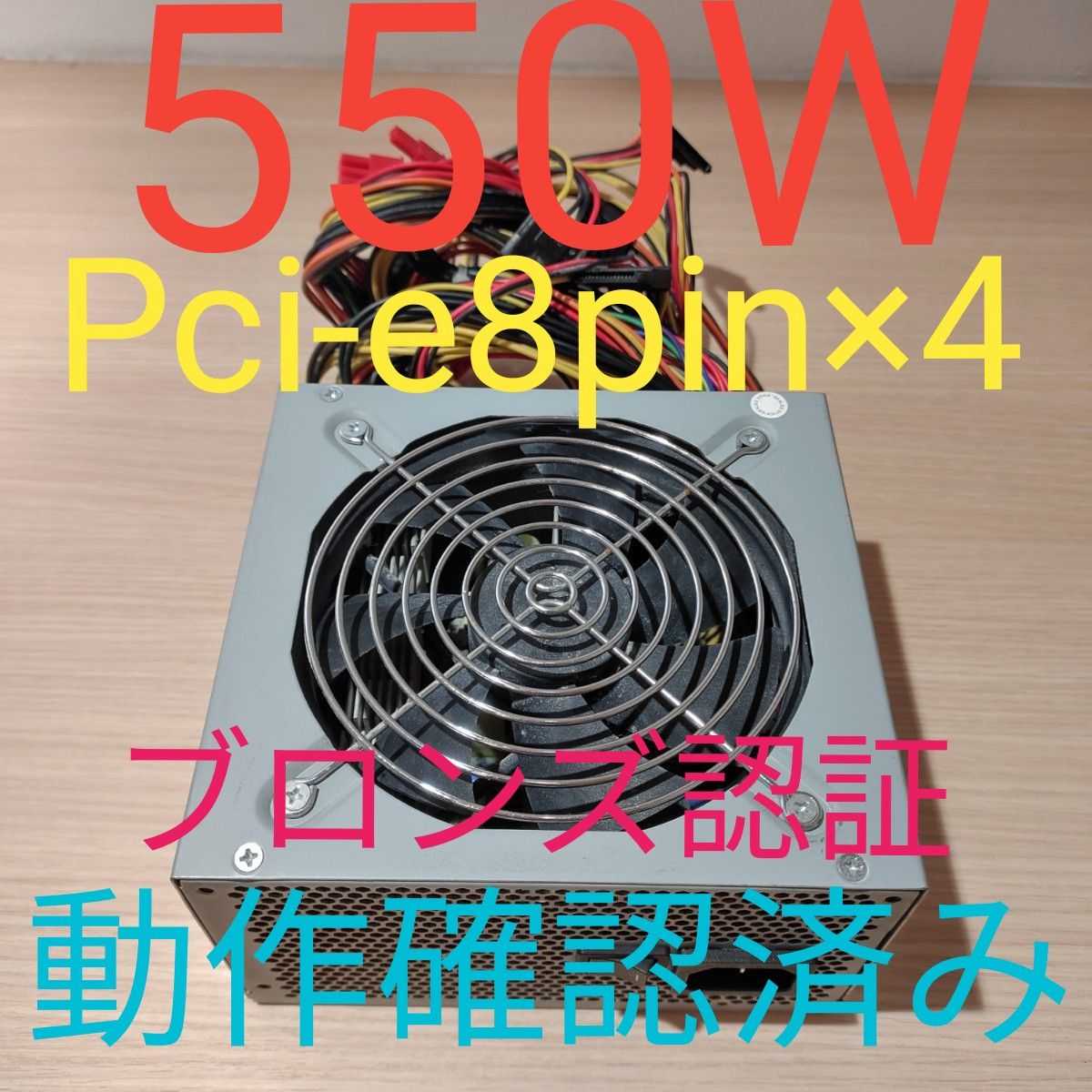 550W
Pci-e8pin×4

ブロンズ認証
動作確認済み